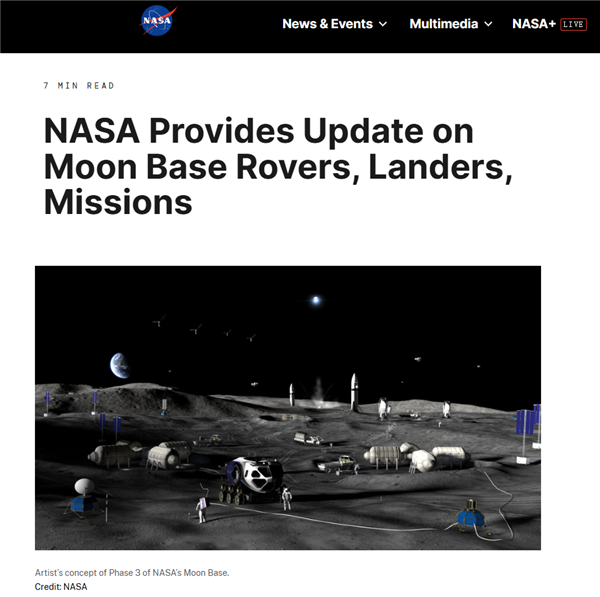 NASA

News & Events

Multimedia

NASA+ LIVE

7 MIN READ

NASA Provides Update on Moon Base Rovers, Landers, Missions

Artist's concept of Phase 3 of NASA's Moon Base.
Credit: NASA